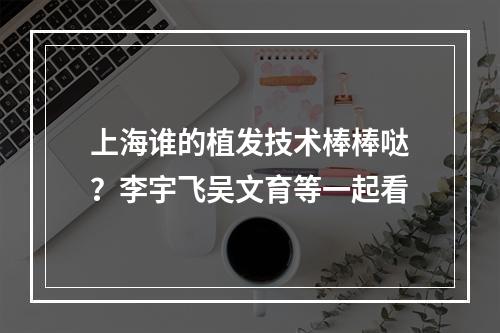 上海谁的植发技术棒棒哒？李宇飞吴文育等一起看